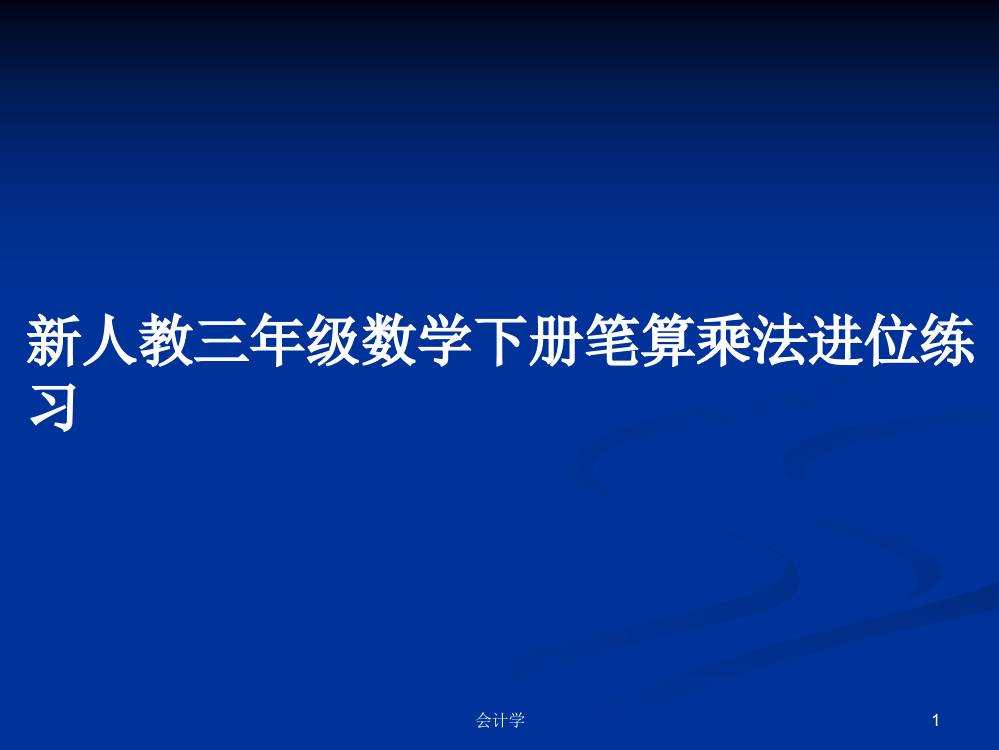 新人教三年级数学下册笔算乘法进位练习

会计学

1